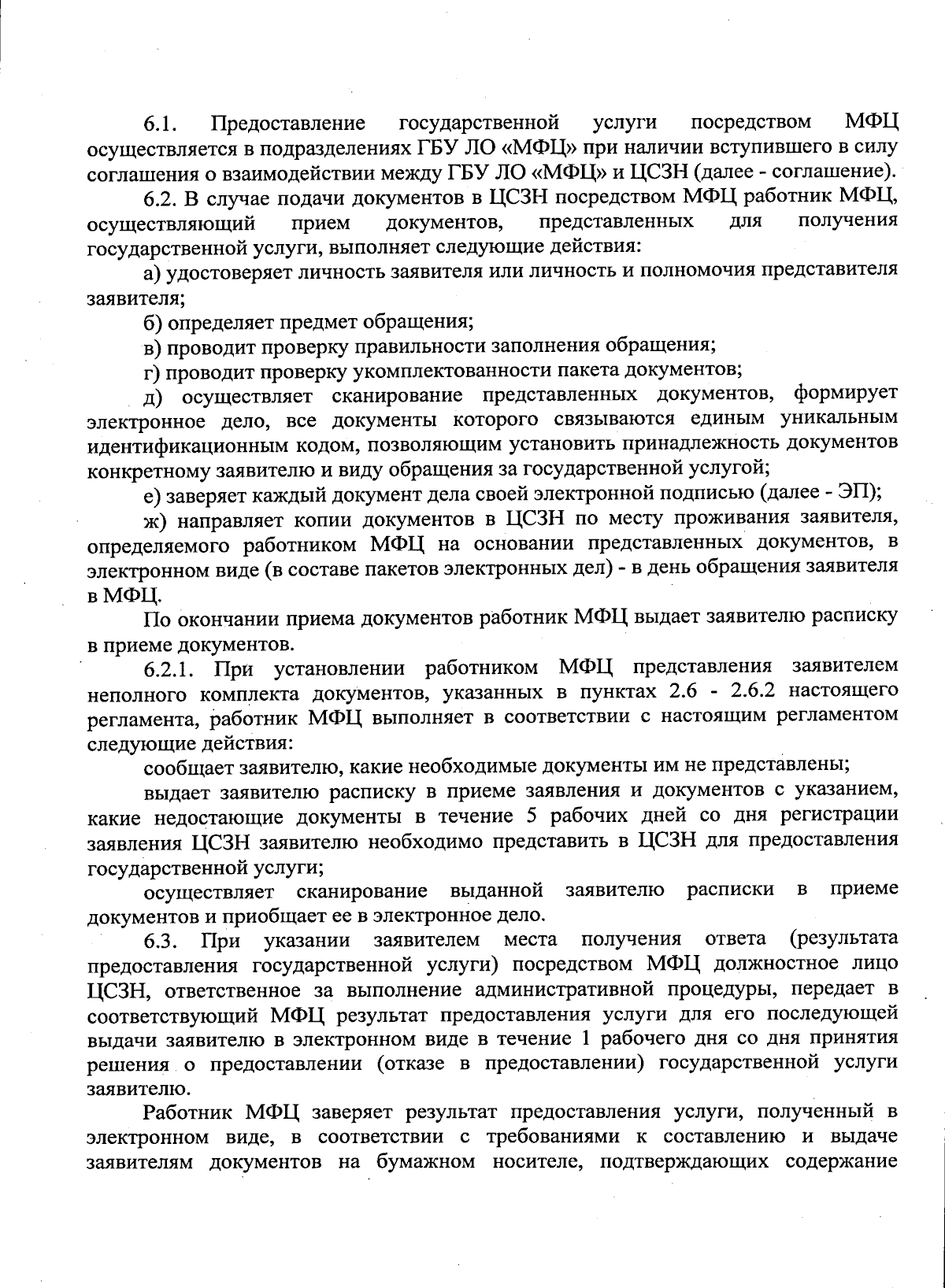 6.1. Предоставление государственной услуги посредством МФЦ осуществляется в подразделениях ГБУ ЛО «МФЦ» при наличии вступившего в силу соглашения о взаимодействии между ГБУ ЛО «МФЦ» и ЦСЗН (далее - соглашение).

6.2. В случае подачи документов в ЦСЗН посредством МФЦ работник МФЦ, осуществляющий прием документов, представленных для получения государственной услуги, выполняет следующие действия:

а) удостоверяет личность заявителя или личность и полномочия представителя заявителя;

б) определяет предмет обращения;

в) проводит проверку правильности заполнения обращения;

г) проводит проверку укомплектованности пакета документов;

д) осуществляет сканирование представленных документов, формирует электронное дело, все документы которого связываются единым уникальным идентификационным кодом, позволяющим установить принадлежность документов конкретному заявителю и виду обращения за государственной услугой;

е) заверяет каждый документ дела своей электронной подписью (далее - ЭП);

ж) направляет копии документов в ЦСЗН по месту проживания заявителя, определяемого работником МФЦ на основании представленных документов, в электронном виде (в составе пакетов электронных дел) - в день обращения заявителя в МФЦ.

По окончании приема документов работник МФЦ выдает заявителю расписку в приеме документов.

6.2.1. При установлении работником МФЦ представления заявителем неполного комплекта документов, указанных в пунктах 2.6 - 2.6.2 настоящего регламента, работник МФЦ выполняет в соответствии с настоящим регламентом следующие действия:

сообщает заявителю, какие необходимые документы им не представлены;

выдает заявителю расписку в приеме заявления и документов с указанием, какие недостающие документы в течение 5 рабочих дней со дня регистрации заявления ЦСЗН заявителю необходимо представить в ЦСЗН для предоставления государственной услуги;

осуществляет сканирование выданной заявителю расписки в приеме документов и приобщает ее в электронное дело.

6.3. При указании заявителем места получения ответа (результата предоставления государственной услуги) посредством МФЦ должностное лицо ЦСЗН, ответственное за выполнение административной процедуры, передает в соответствующий МФЦ результат предоставления услуги для его последующей выдачи заявителю в электронном виде в течение 1 рабочего дня со дня принятия решения о предоставлении (отказе в предоставлении) государственной услуги заявителю.

Работник МФЦ заверяет результат предоставления услуги, полученный в электронном виде, в соответствии с требованиями к составлению и выдаче заявителям документов на бумажном носителе, подтверждающих содержание